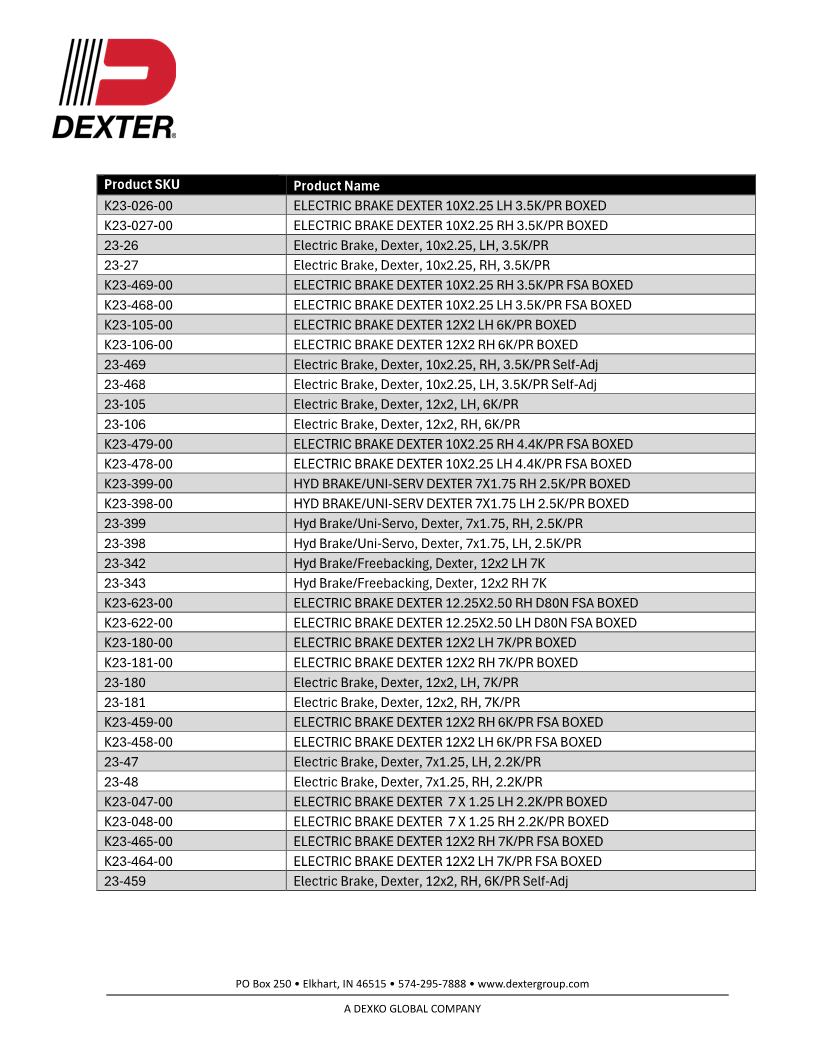 DEXTER®

| Product SKU | Product Name |
|---|---|
| K23-026-00 | ELECTRIC BRAKE DEXTER 10X2.25 LH 3.5K/PR BOXED |
| K23-027-00 | ELECTRIC BRAKE DEXTER 10X2.25 RH 3.5K/PR BOXED |
| 23-26 | Electric Brake, Dexter, 10x2.25, LH, 3.5K/PR |
| 23-27 | Electric Brake, Dexter, 10x2.25, RH, 3.5K/PR |
| K23-469-00 | ELECTRIC BRAKE DEXTER 10X2.25 RH 3.5K/PR FSA BOXED |
| K23-468-00 | ELECTRIC BRAKE DEXTER 10X2.25 LH 3.5K/PR FSA BOXED |
| K23-105-00 | ELECTRIC BRAKE DEXTER 12X2 LH 6K/PR BOXED |
| K23-106-00 | ELECTRIC BRAKE DEXTER 12X2 RH 6K/PR BOXED |
| 23-469 | Electric Brake, Dexter, 10x2.25, RH, 3.5K/PR Self-Adj |
| 23-468 | Electric Brake, Dexter, 10x2.25, LH, 3.5K/PR Self-Adj |
| 23-105 | Electric Brake, Dexter, 12x2, LH, 6K/PR |
| 23-106 | Electric Brake, Dexter, 12x2, RH, 6K/PR |
| K23-479-00 | ELECTRIC BRAKE DEXTER 10X2.25 RH 4.4K/PR FSA BOXED |
| K23-478-00 | ELECTRIC BRAKE DEXTER 10X2.25 LH 4.4K/PR FSA BOXED |
| K23-399-00 | HYD BRAKE/UNI-SERV DEXTER 7X1.75 RH 2.5K/PR BOXED |
| K23-398-00 | HYD BRAKE/UNI-SERV DEXTER 7X1.75 LH 2.5K/PR BOXED |
| 23-399 | Hyd Brake/Uni-Servo, Dexter, 7x1.75, RH, 2.5K/PR |
| 23-398 | Hyd Brake/Uni-Servo, Dexter, 7x1.75, LH, 2.5K/PR |
| 23-342 | Hyd Brake/Freebacking, Dexter, 12x2 LH 7K |
| 23-343 | Hyd Brake/Freebacking, Dexter, 12x2 RH 7K |
| K23-623-00 | ELECTRIC BRAKE DEXTER 12.25X2.50 RH D80N FSA BOXED |
| K23-622-00 | ELECTRIC BRAKE DEXTER 12.25X2.50 LH D80N FSA BOXED |
| K23-180-00 | ELECTRIC BRAKE DEXTER 12X2 LH 7K/PR BOXED |
| K23-181-00 | ELECTRIC BRAKE DEXTER 12X2 RH 7K/PR BOXED |
| 23-180 | Electric Brake, Dexter, 12x2, LH, 7K/PR |
| 23-181 | Electric Brake, Dexter, 12x2, RH, 7K/PR |
| K23-459-00 | ELECTRIC BRAKE DEXTER 12X2 RH 6K/PR FSA BOXED |
| K23-458-00 | ELECTRIC BRAKE DEXTER 12X2 LH 6K/PR FSA BOXED |
| 23-47 | Electric Brake, Dexter, 7x1.25, LH, 2.2K/PR |
| 23-48 | Electric Brake, Dexter, 7x1.25, RH, 2.2K/PR |
| K23-047-00 | ELECTRIC BRAKE DEXTER 7 X 1.25 LH 2.2K/PR BOXED |
| K23-048-00 | ELECTRIC BRAKE DEXTER 7 X 1.25 RH 2.2K/PR BOXED |
| K23-465-00 | ELECTRIC BRAKE DEXTER 12X2 RH 7K/PR FSA BOXED |
| K23-464-00 | ELECTRIC BRAKE DEXTER 12X2 LH 7K/PR FSA BOXED |
| 23-459 | Electric Brake, Dexter, 12x2, RH, 6K/PR Self-Adj |

PO Box 250 • Elkhart, IN 46515 • 574-295-7888 • www.dextergroup.com

A DEXKO GLOBAL COMPANY